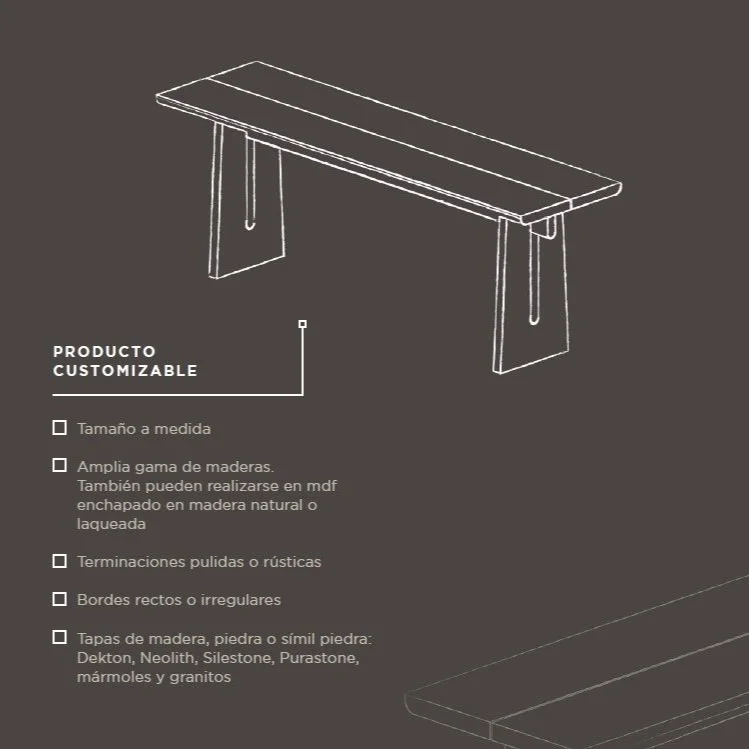 PRODUCTO
CUSTOMIZABLE

☐ Tamaño a medida

☐ Amplia gama de maderas. También pueden realizarse en mdf enchapado en madera natural o laqueada

☐ Terminaciones pulidas o rústicas

☐ Bordes rectos o irregulares

☐ Tapas de madera, piedra o símil piedra: Dekton, Neolith, Silestone, Purastone, mármoles y granitos